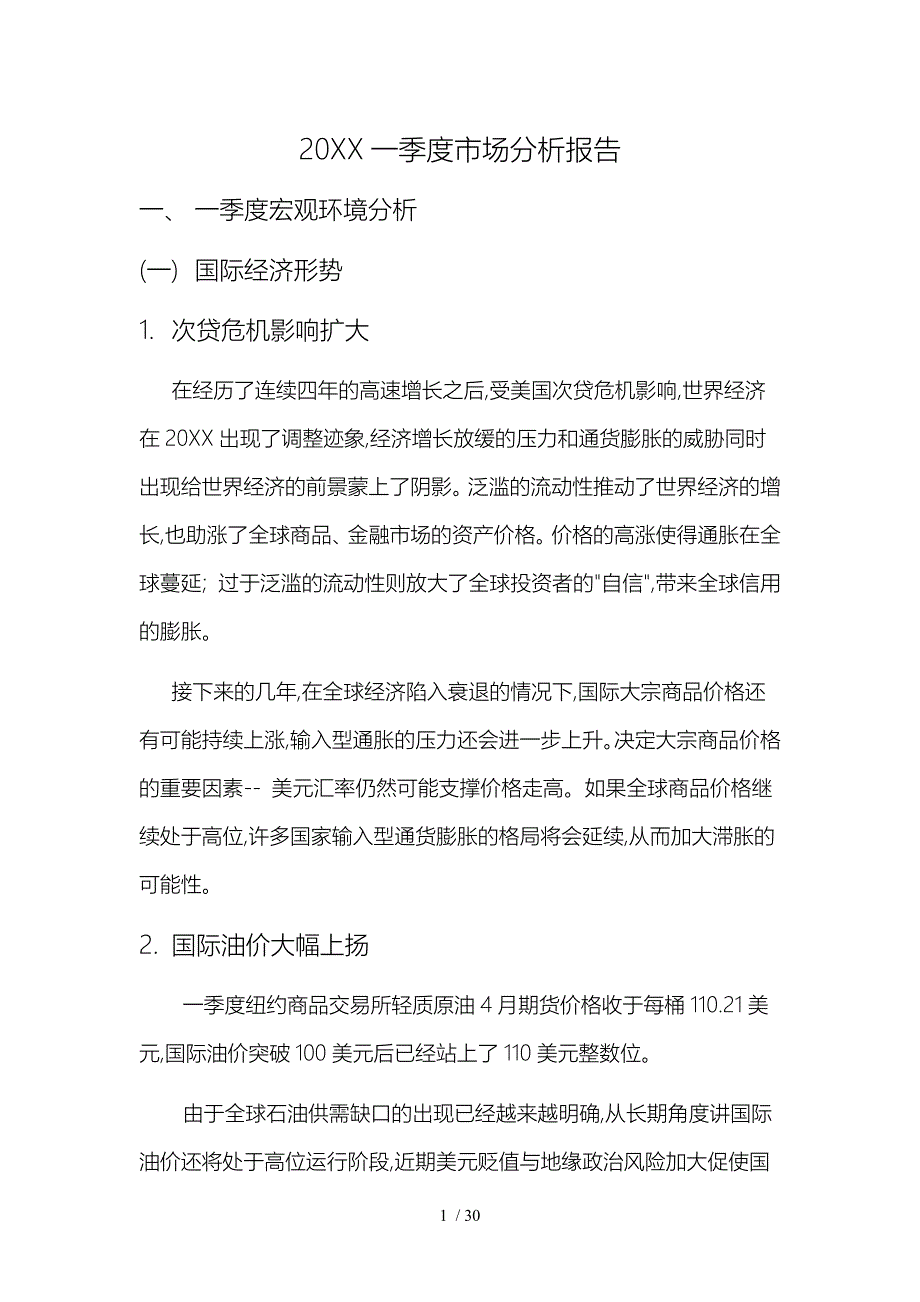 20XX 一季度市场分析报告

一、 一季度宏观环境分析

(一) 国际经济形势

1. 次贷危机影响扩大

在经历了连续四年的高速增长之后,受美国次贷危机影响,世界经济在 20XX 出现了调整迹象,经济增长放缓的压力和通货膨胀的威胁同时出现给世界经济的前景蒙上了阴影。泛滥的流动性推动了世界经济的增长,也助涨了全球商品、金融市场的资产价格。价格的高涨使得通胀在全球蔓延; 过于泛滥的流动性则放大了全球投资者的"自信",带来全球信用的膨胀。

接下来的几年,在全球经济陷入衰退的情况下,国际大宗商品价格还有可能持续上涨,输入型通胀的压力还会进一步上升。决定大宗商品价格的重要因素-- 美元汇率仍然可能支撑价格走高。如果全球商品价格继续处于高位,许多国家输入型通货膨胀的格局将会延续,从而加大滞胀的可能性。

2. 国际油价大幅上扬

一季度纽约商品交易所轻质原油 4 月期货价格收于每桶 110.21 美元,国际油价突破 100 美元后已经站上了 110 美元整数位。

由于全球石油供需缺口的出现已经越来越明确,从长期角度讲国际油价还将处于高位运行阶段,近期美元贬值与地缘政治风险加大促使国

1 / 30